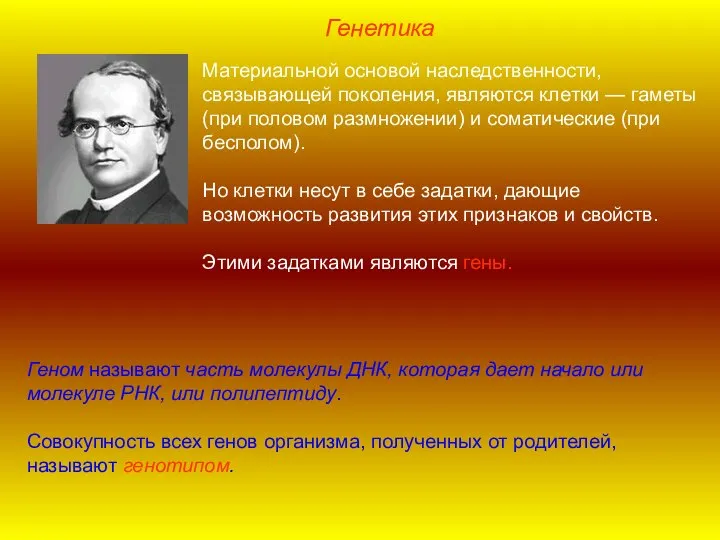 Генетика

Материальной основой наследственности, связывающей поколения, являются клетки — гаметы (при половом размножении) и соматические (при бесполом).

Но клетки несут в себе задатки, дающие возможность развития этих признаков и свойств.

Этими задатками являются гены.

Геном называют часть молекулы ДНК, которая дает начало или молекуле РНК, или полипептиду.

Совокупность всех генов организма, полученных от родителей, называют генотипом.